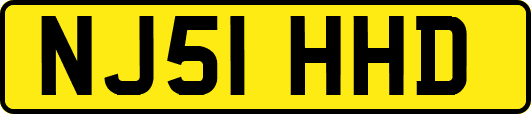 NJ51 HHD